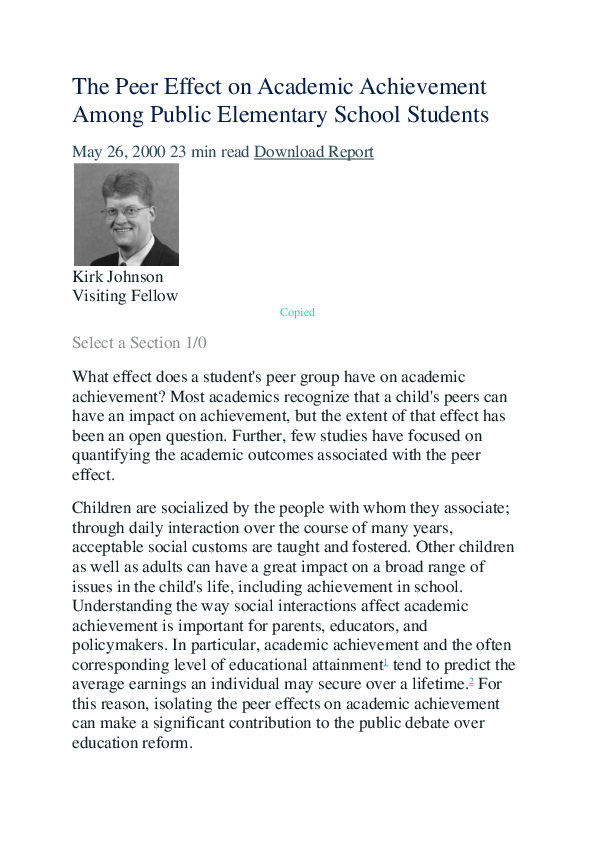 The Peer Effect on Academic Achievement Among Public Elementary School Students

May 26, 2000 23 min read Download Report

Kirk Johnson
Visiting Fellow

Copied

Select a Section 1/0

What effect does a student's peer group have on academic achievement? Most academics recognize that a child's peers can have an impact on achievement, but the extent of that effect has been an open question. Further, few studies have focused on quantifying the academic outcomes associated with the peer effect.

Children are socialized by the people with whom they associate; through daily interaction over the course of many years, acceptable social customs are taught and fostered. Other children as well as adults can have a great impact on a broad range of issues in the child's life, including achievement in school. Understanding the way social interactions affect academic achievement is important for parents, educators, and policymakers. In particular, academic achievement and the often corresponding level of educational attainment$^{1}$ tend to predict the average earnings an individual may secure over a lifetime.$^{2}$ For this reason, isolating the peer effects on academic achievement can make a significant contribution to the public debate over education reform.